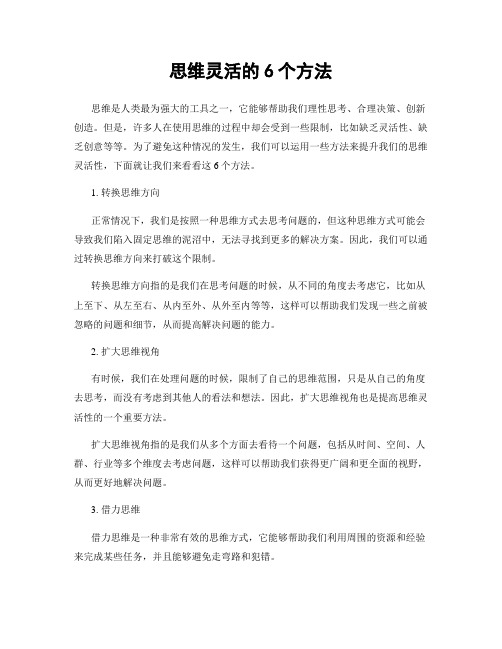 思维灵活的 6 个方法

思维是人类最为强大的工具之一，它能够帮助我们理性思考、合理决策、创新创造。但是，许多人在使用思维的过程中却会受到一些限制，比如缺乏灵活性、缺乏创意等等。为了避免这种情况的发生，我们可以运用一些方法来提升我们的思维灵活性，下面就让我们来看看这 6 个方法。

1. 转换思维方向

正常情况下，我们是按照一种思维方式去思考问题的，但这种思维方式可能会导致我们陷入固定思维的泥沼中，无法寻找到更多的解决方案。因此，我们可以通过转换思维方向来打破这个限制。

转换思维方向指的是我们在思考问题的时候，从不同的角度去考虑它，比如从上至下、从左至右、从内至外、从外至内等等，这样可以帮助我们发现一些之前被忽略的问题和细节，从而提高解决问题的能力。

2. 扩大思维视角

有时候，我们在处理问题的时候，限制了自己的思维范围，只是从自己的角度去思考，而没有考虑到其他人的看法和想法。因此，扩大思维视角也是提高思维灵活性的一个重要方法。

扩大思维视角指的是我们从多个方面去看待一个问题，包括从时间、空间、人群、行业等多个维度去考虑问题，这样可以帮助我们获得更广阔和更全面的视野，从而更好地解决问题。

3. 借力思维

借力思维是一种非常有效的思维方式，它能够帮助我们利用周围的资源和经验来完成某些任务，并且能够避免走弯路和犯错。